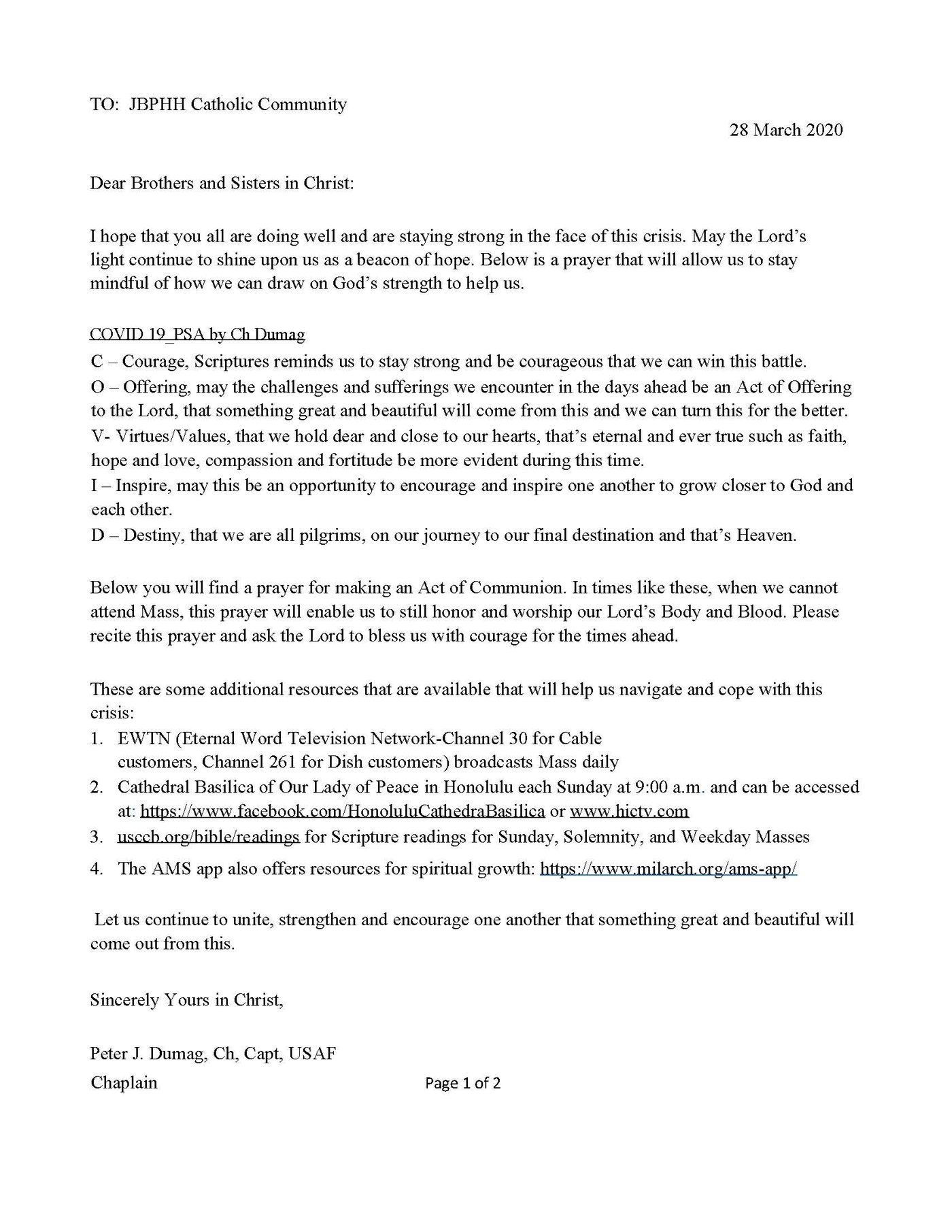 TO: JBPHH Catholic Community

28 March 2020

Dear Brothers and Sisters in Christ:

I hope that you all are doing well and are staying strong in the face of this crisis. May the Lord's light continue to shine upon us as a beacon of hope. Below is a prayer that will allow us to stay mindful of how we can draw on God's strength to help us.

COVID 19_PSA by Ch Dumag
C – Courage, Scriptures reminds us to stay strong and be courageous that we can win this battle.
O – Offering, may the challenges and sufferings we encounter in the days ahead be an Act of Offering to the Lord, that something great and beautiful will come from this and we can turn this for the better.
V- Virtues/Values, that we hold dear and close to our hearts, that's eternal and ever true such as faith, hope and love, compassion and fortitude be more evident during this time.
I – Inspire, may this be an opportunity to encourage and inspire one another to grow closer to God and each other.
D – Destiny, that we are all pilgrims, on our journey to our final destination and that's Heaven.

Below you will find a prayer for making an Act of Communion. In times like these, when we cannot attend Mass, this prayer will enable us to still honor and worship our Lord's Body and Blood. Please recite this prayer and ask the Lord to bless us with courage for the times ahead.

These are some additional resources that are available that will help us navigate and cope with this crisis:
1. EWTN (Eternal Word Television Network-Channel 30 for Cable customers, Channel 261 for Dish customers) broadcasts Mass daily
2. Cathedral Basilica of Our Lady of Peace in Honolulu each Sunday at 9:00 a.m. and can be accessed at: https://www.facebook.com/HonoluluCathedraBasilica or www.hictv.com
3. usccb.org/bible/readings for Scripture readings for Sunday, Solemnity, and Weekday Masses
4. The AMS app also offers resources for spiritual growth: https://www.milarch.org/ams-app/

Let us continue to unite, strengthen and encourage one another that something great and beautiful will come out from this.

Sincerely Yours in Christ,

Peter J. Dumag, Ch, Capt, USAF
Chaplain

Page 1 of 2